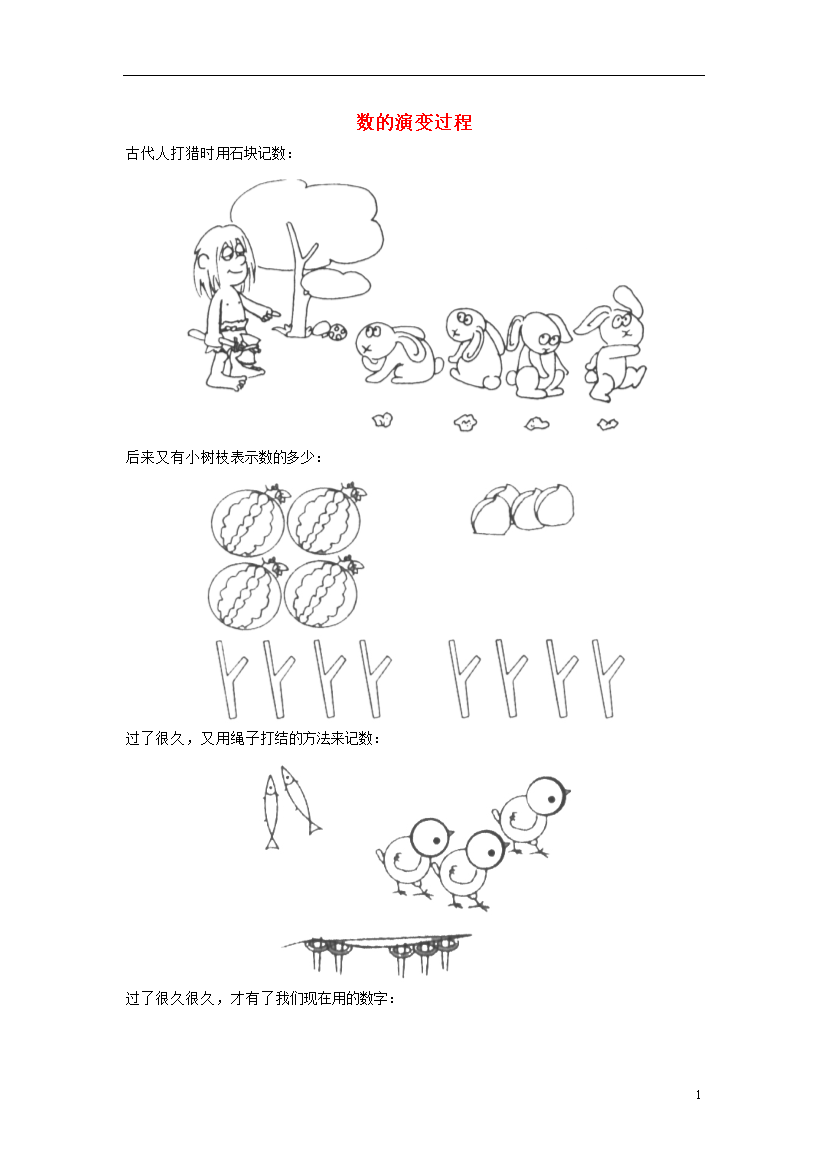 数的演变过程

古代人打猎时用石块记数：

后来又有小树枝表示数的多少：

过了很久，又用绳子打结的方法来记数：

过了很久很久，才有了我们现在用的数字：

1